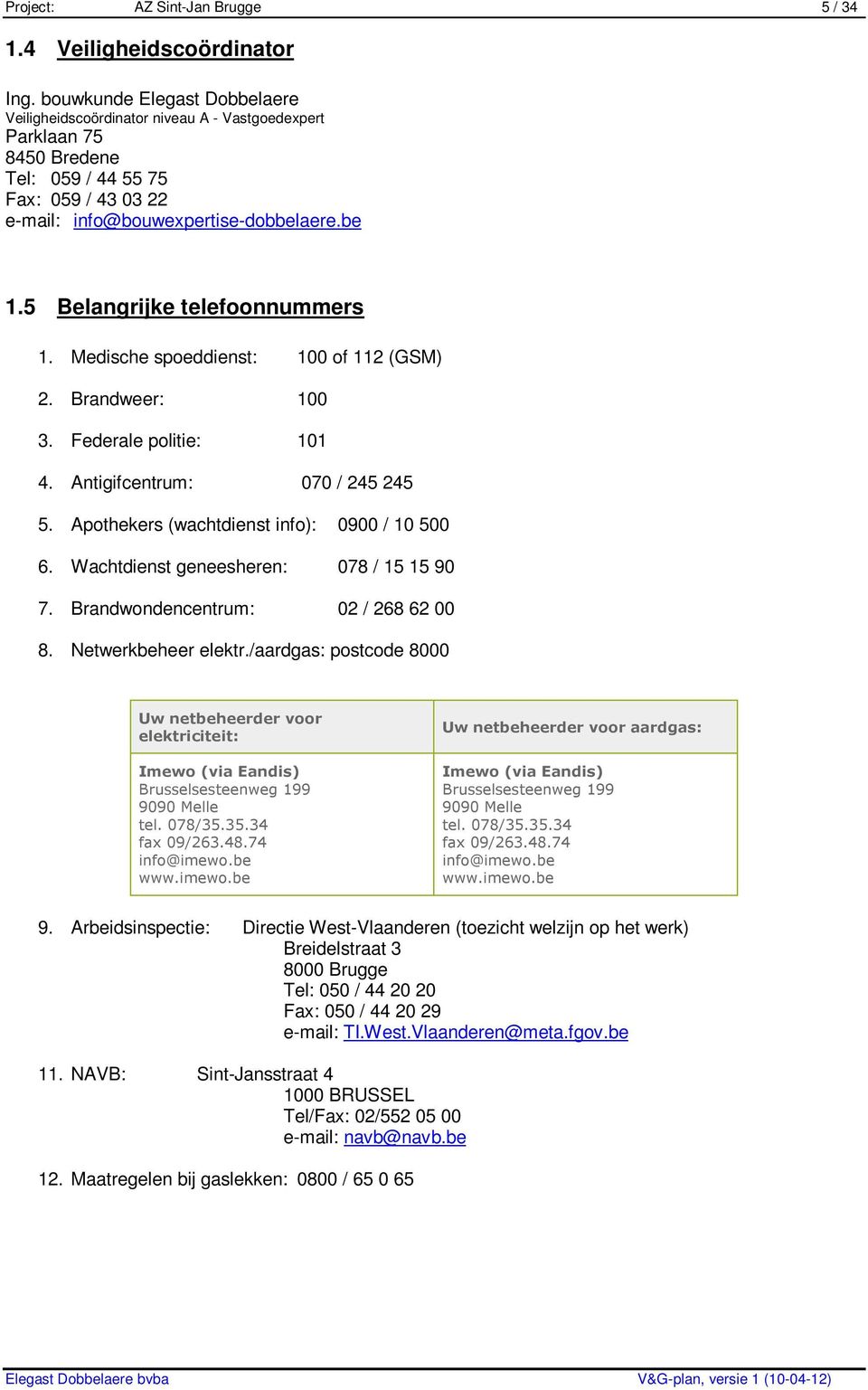 Project: AZ Sint-Jan Brugge 5 / 34

1.4 Veiligheidscoördinator

Ing. bouwkunde Elegast Dobbelaere
Veiligheidscoördinator niveau A - Vastgoedexpert
Parklaan 75
8450 Bredene
Tel: 059 / 44 55 75
Fax: 059 / 43 03 22
e-mail: info@bouwexpertise-dobbelaere.be

1.5 Belangrijke telefoonnummers

1. Medische spoeddienst: 100 of 112 (GSM)
2. Brandweer: 100
3. Federale politie: 101
4. Antigifcentrum: 070 / 245 245
5. Apothekers (wachtdienst info): 0900 / 10 500
6. Wachtdienst geneesheren: 078 / 15 15 90
7. Brandwondencentrum: 02 / 268 62 00
8. Netwerkbeheer elektr./aardgas: postcode 8000

| Uw netbeheerder voor elektriciteit: | Uw netbeheerder voor aardgas: |
|---|---|
| Imewo (via Eandis) Brusselsesteenweg 199 9090 Melle tel. 078/35.35.34 fax 09/263.48.74 info@imewo.be www.imewo.be | Imewo (via Eandis) Brusselsesteenweg 199 9090 Melle tel. 078/35.35.34 fax 09/263.48.74 info@imewo.be www.imewo.be |

9. Arbeidsinspectie: Directie West-Vlaanderen (toezicht welzijn op het werk)
Breidelstraat 3
8000 Brugge
Tel: 050 / 44 20 20
Fax: 050 / 44 20 29
e-mail: TI.West.Vlaanderen@meta.fgov.be

11. NAVB: Sint-Jansstraat 4
1000 BRUSSEL
Tel/Fax: 02/552 05 00
e-mail: navb@navb.be

12. Maatregelen bij gaslekken: 0800 / 65 0 65

Elegast Dobbelaere bvba V&G-plan, versie 1 (10-04-12)